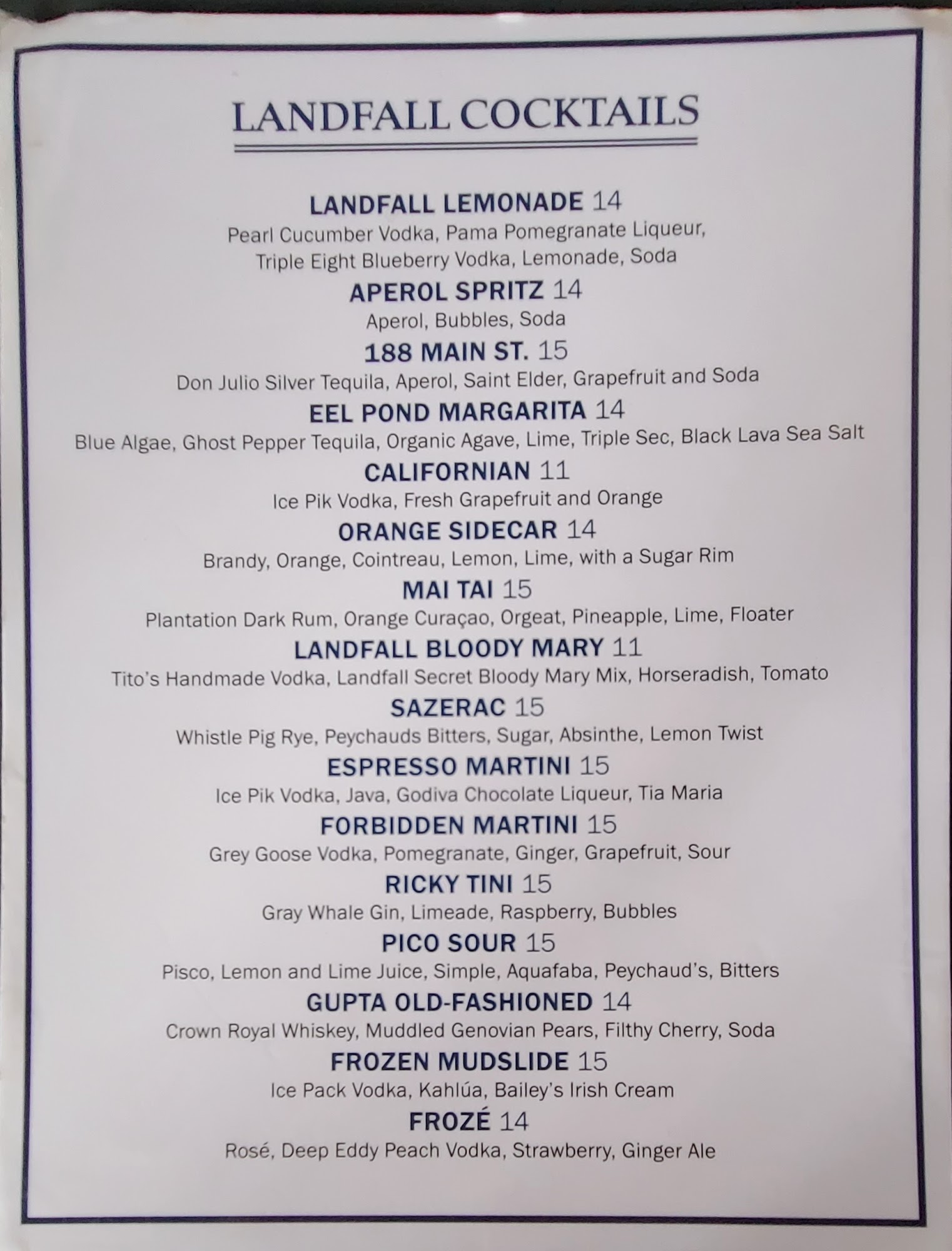 LANDFALL COCKTAILS

LANDFALL LEMONADE 14
Pearl Cucumber Vodka, Pama Pomegranate Liqueur, Triple Eight Blueberry Vodka, Lemonade, Soda

APEROL SPRITZ 14
Aperol, Bubbles, Soda

188 MAIN ST. 15
Don Julio Silver Tequila, Aperol, Saint Elder, Grapefruit and Soda

EEL POND MARGARITA 14
Blue Algae, Ghost Pepper Tequila, Organic Agave, Lime, Triple Sec, Black Lava Sea Salt

CALIFORNIAN 11
Ice Pik Vodka, Fresh Grapefruit and Orange

ORANGE SIDECAR 14
Brandy, Orange, Cointreau, Lemon, Lime, with a Sugar Rim

MAI TAI 15
Plantation Dark Rum, Orange Curaçao, Orgeat, Pineapple, Lime, Floater

LANDFALL BLOODY MARY 11
Tito's Handmade Vodka, Landfall Secret Bloody Mary Mix, Horseradish, Tomato

SAZERAC 15
Whistle Pig Rye, Peychauds Bitters, Sugar, Absinthe, Lemon Twist

ESPRESSO MARTINI 15
Ice Pik Vodka, Java, Godiva Chocolate Liqueur, Tia Maria

FORBIDDEN MARTINI 15
Grey Goose Vodka, Pomegranate, Ginger, Grapefruit, Sour

RICKY TINI 15
Gray Whale Gin, Limeade, Raspberry, Bubbles

PICO SOUR 15
Pisco, Lemon and Lime Juice, Simple, Aquafaba, Peychaud's, Bitters

GUPTA OLD-FASHIONED 14
Crown Royal Whiskey, Muddled Genovian Pears, Filthy Cherry, Soda

FROZEN MUDSLIDE 15
Ice Pack Vodka, Kahlúa, Bailey's Irish Cream

FROZÉ 14
Rosé, Deep Eddy Peach Vodka, Strawberry, Ginger Ale